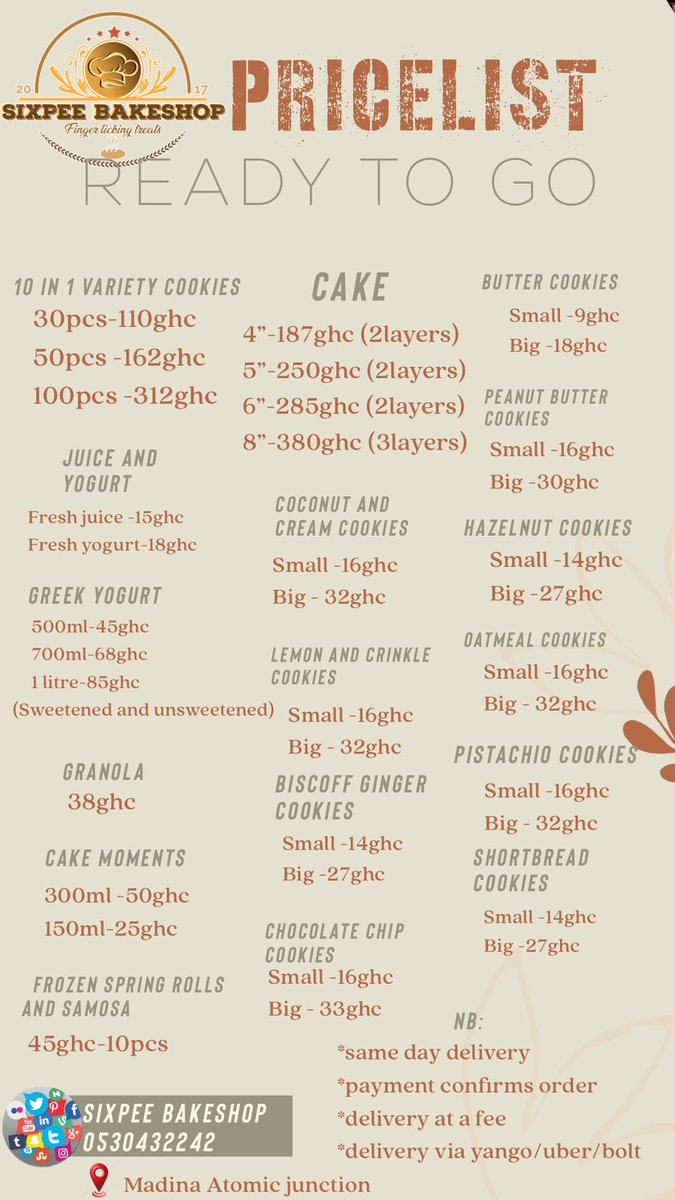 20
17
SIXPEE BAKESHOP
Finger licking treats

PRICELIST
READY TO GO

10 IN 1 VARIETY COOKIES
30pcs-110ghc
50pcs -162ghc
100pcs -312ghc

JUICE AND YOGURT
Fresh juice -15ghc
Fresh yogurt-18ghc

GREEK YOGURT
500ml-45ghc
700ml-68ghc
1 litre-85ghc
(Sweetened and unsweetened)

GRANOLA
38ghc

CAKE MOMENTS
300ml -50ghc
150ml-25ghc

FROZEN SPRING ROLLS AND SAMOSA
45ghc-10pcs

CAKE
4"-187ghc (2layers)
5"-250ghc (2layers)
6"-285ghc (2layers)
8"-380ghc (3layers)

COCONUT AND CREAM COOKIES
Small -16ghc
Big - 32ghc

LEMON AND CRINKLE COOKIES
Small -16ghc
Big - 32ghc

BISCOFF GINGER COOKIES
Small -14ghc
Big -27ghc

CHOCOLATE CHIP COOKIES
Small -16ghc
Big - 33ghc

BUTTER COOKIES
Small -9ghc
Big -18ghc

PEANUT BUTTER COOKIES
Small -16ghc
Big -30ghc

HAZELNUT COOKIES
Small -14ghc
Big -27ghc

OATMEAL COOKIES
Small -16ghc
Big - 32ghc

PISTACHIO COOKIES
Small -16ghc
Big - 32ghc

SHORTBREAD COOKIES
Small -14ghc
Big -27ghc

NB:
*same day delivery
*payment confirms order
*delivery at a fee
*delivery via yango/uber/bolt

SIXPEE BAKESHOP
0530432242

Madina Atomic junction